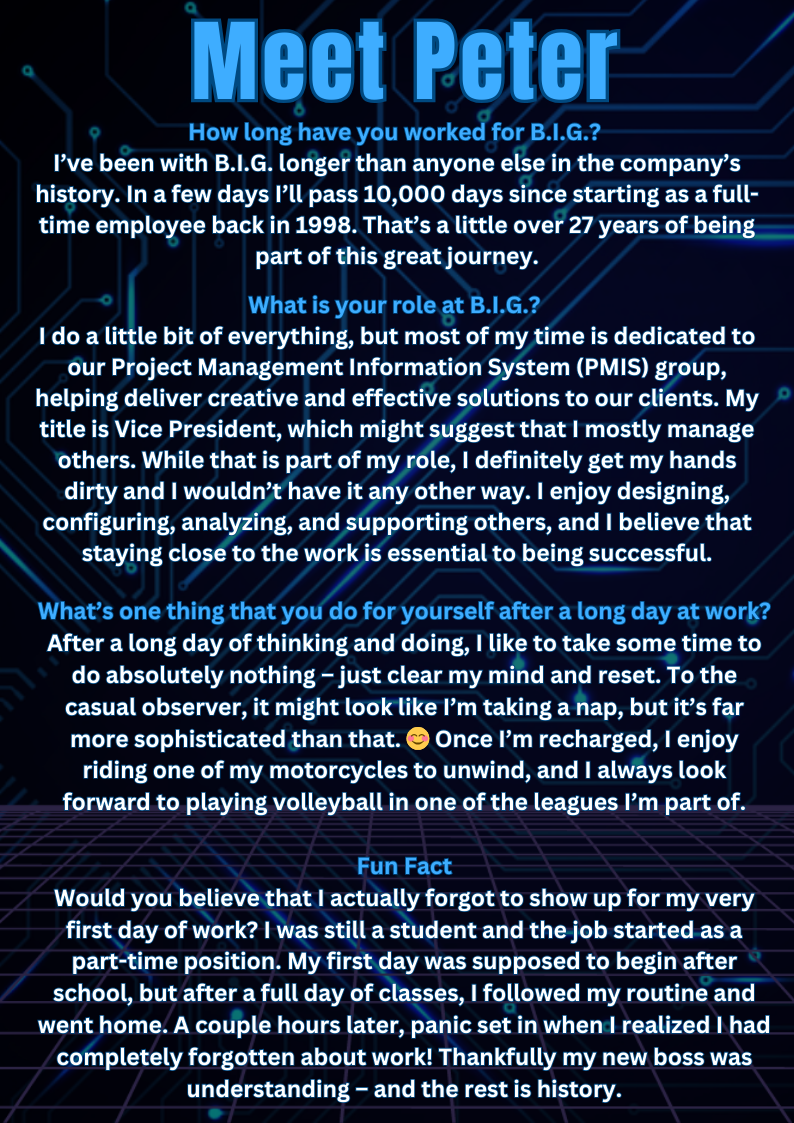 Meet Peter

How long have you worked for B.I.G.?
I've been with B.I.G. longer than anyone else in the company's history. In a few days I'll pass 10,000 days since starting as a full-time employee back in 1998. That's a little over 27 years of being part of this great journey.

What is your role at B.I.G.?
I do a little bit of everything, but most of my time is dedicated to our Project Management Information System (PMIS) group, helping deliver creative and effective solutions to our clients. My title is Vice President, which might suggest that I mostly manage others. While that is part of my role, I definitely get my hands dirty and I wouldn't have it any other way. I enjoy designing, configuring, analyzing, and supporting others, and I believe that staying close to the work is essential to being successful.

What's one thing that you do for yourself after a long day at work?
After a long day of thinking and doing, I like to take some time to do absolutely nothing – just clear my mind and reset. To the casual observer, it might look like I'm taking a nap, but it's far more sophisticated than that. 😊 Once I'm recharged, I enjoy riding one of my motorcycles to unwind, and I always look forward to playing volleyball in one of the leagues I'm part of.

Fun Fact
Would you believe that I actually forgot to show up for my very first day of work? I was still a student and the job started as a part-time position. My first day was supposed to begin after school, but after a full day of classes, I followed my routine and went home. A couple hours later, panic set in when I realized I had completely forgotten about work! Thankfully my new boss was understanding – and the rest is history.